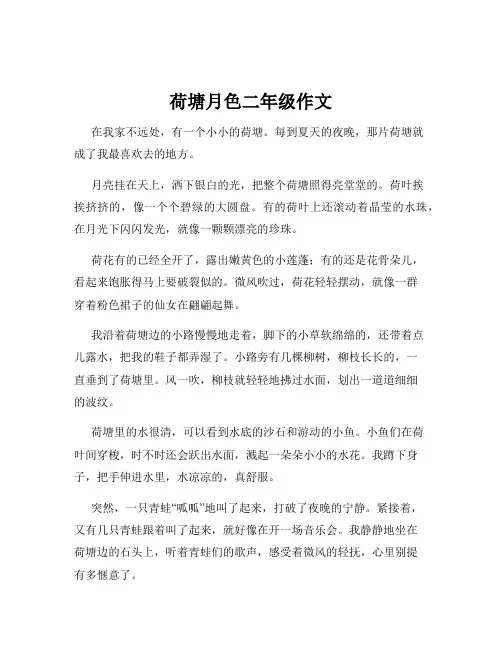 荷塘月色二年级作文

在我家不远处，有一个小小的荷塘。每到夏天的夜晚，那片荷塘就成了我最喜欢去的地方。

月亮挂在天上，洒下银白的光，把整个荷塘照得亮堂堂的。荷叶挨挨挤挤的，像一个个碧绿的大圆盘。有的荷叶上还滚动着晶莹的水珠，在月光下闪闪发光，就像一颗颗漂亮的珍珠。

荷花有的已经全开了，露出嫩黄色的小莲蓬；有的还是花骨朵儿，看起来饱胀得马上要破裂似的。微风吹过，荷花轻轻摆动，就像一群穿着粉色裙子的仙女在翩翩起舞。

我沿着荷塘边的小路慢慢地走着，脚下的小草软绵绵的，还带着点儿露水，把我的鞋子都弄湿了。小路旁有几棵柳树，柳枝长长的，一直垂到了荷塘里。风一吹，柳枝就轻轻地拂过水面，划出一道道细细的波纹。

荷塘里的水很清，可以看到水底的沙石和游动的小鱼。小鱼们在荷叶间穿梭，时不时还会跃出水面，溅起一朵朵小小的水花。我蹲下身子，把手伸进水里，水凉凉的，真舒服。

突然，一只青蛙“呱呱”地叫了起来，打破了夜晚的宁静。紧接着，又有几只青蛙跟着叫了起来，就好像在开一场音乐会。我静静地坐在荷塘边的石头上，听着青蛙们的歌声，感受着微风的轻抚，心里别提有多惬意了。